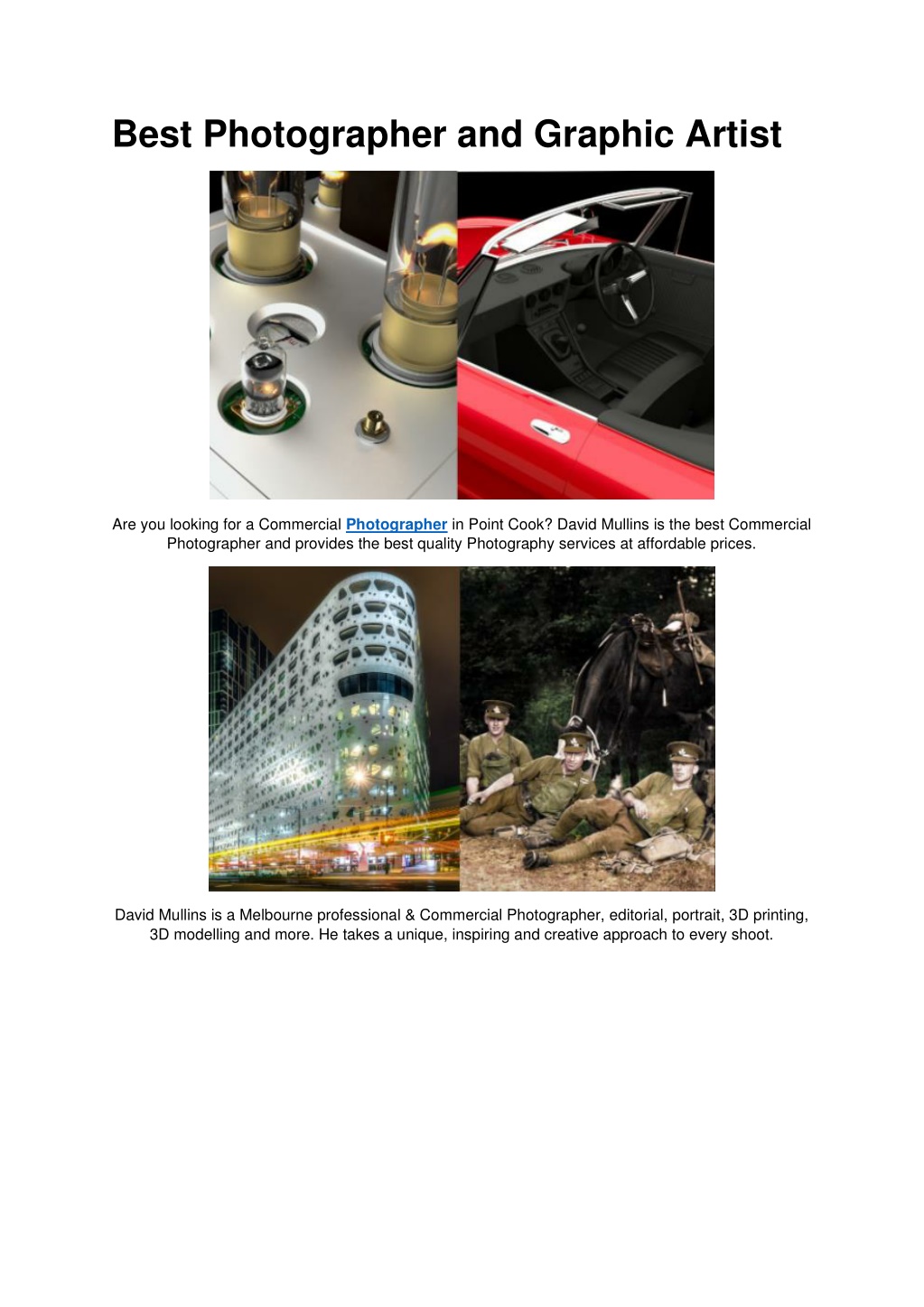 Best Photographer and Graphic Artist

Are you looking for a Commercial Photographer in Point Cook? David Mullins is the best Commercial Photographer and provides the best quality Photography services at affordable prices.

David Mullins is a Melbourne professional & Commercial Photographer, editorial, portrait, 3D printing, 3D modelling and more. He takes a unique, inspiring and creative approach to every shoot.